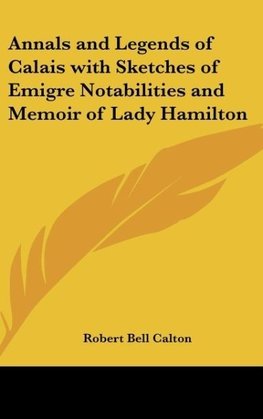 Annals and Legends of Calais with Sketches of Emigre Notabilities and Memoir of Lady Hamilton

Robert Bell Calton